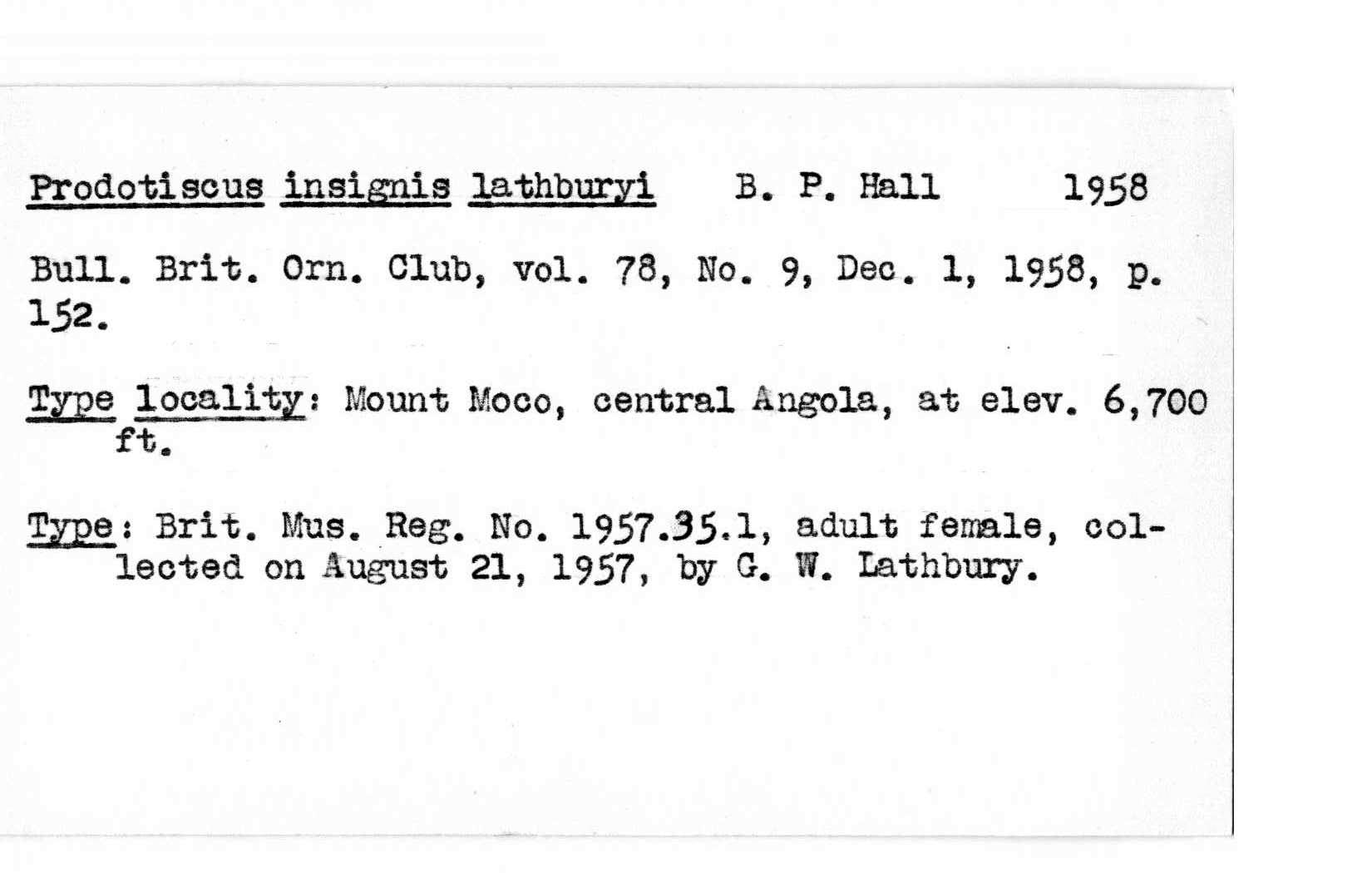 Prodotiscus insignis lathburyi B. P. Hall 1958

Bull. Brit. Orn. Club, vol. 78, No. 9, Dec. 1, 1958, p. 152.

Type locality: Mount Moco, central Angola, at elev. 6,700 ft.

Type: Brit. Mus. Reg. No. 1957.35.1, adult female, collected on August 21, 1957, by G. W. Lathbury.